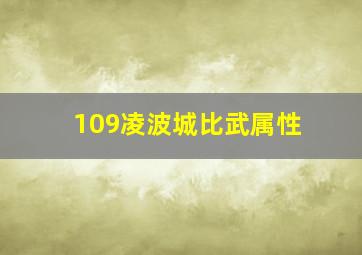 109凌波城比武属性